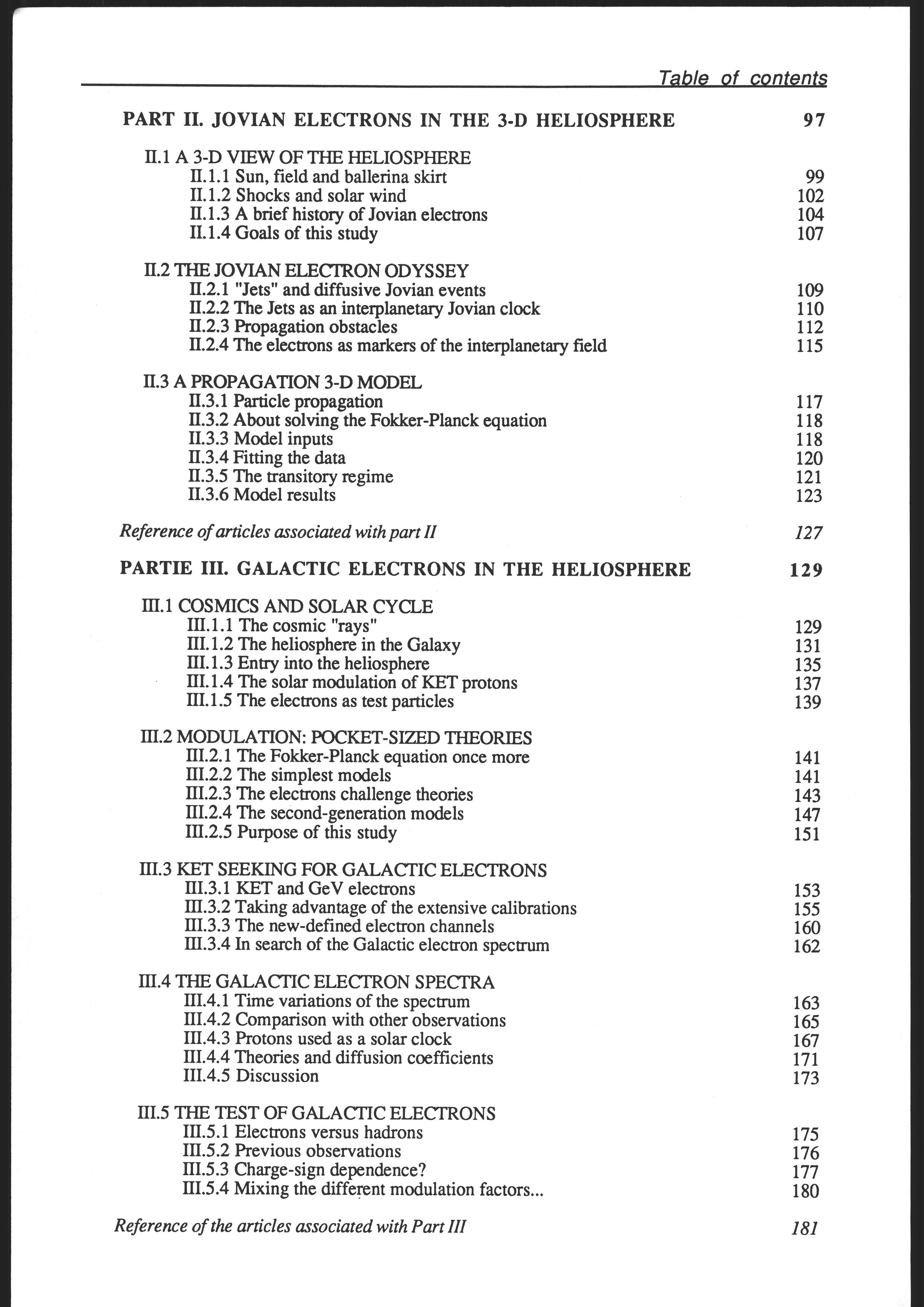 Table of contents

PART II. JOVIAN ELECTRONS IN THE 3-D HELIOSPHERE 97

II.1 A 3-D VIEW OF THE HELIOSPHERE
II.1.1 Sun, field and ballerina skirt 99
II.1.2 Shocks and solar wind 102
II.1.3 A brief history of Jovian electrons 104
II.1.4 Goals of this study 107

II.2 THE JOVIAN ELECTRON ODYSSEY
II.2.1 "Jets" and diffusive Jovian events 109
II.2.2 The Jets as an interplanetary Jovian clock 110
II.2.3 Propagation obstacles 112
II.2.4 The electrons as markers of the interplanetary field 115

II.3 A PROPAGATION 3-D MODEL
II.3.1 Particle propagation 117
II.3.2 About solving the Fokker-Planck equation 118
II.3.3 Model inputs 118
II.3.4 Fitting the data 120
II.3.5 The transitory regime 121
II.3.6 Model results 123

Reference of articles associated with part II 127

PARTIE III. GALACTIC ELECTRONS IN THE HELIOSPHERE 129

III.1 COSMICS AND SOLAR CYCLE
III.1.1 The cosmic "rays" 129
III.1.2 The heliosphere in the Galaxy 131
III.1.3 Entry into the heliosphere 135
III.1.4 The solar modulation of KET protons 137
III.1.5 The electrons as test particles 139

III.2 MODULATION: POCKET-SIZED THEORIES
III.2.1 The Fokker-Planck equation once more 141
III.2.2 The simplest models 141
III.2.3 The electrons challenge theories 143
III.2.4 The second-generation models 147
III.2.5 Purpose of this study 151

III.3 KET SEEKING FOR GALACTIC ELECTRONS
III.3.1 KET and GeV electrons 153
III.3.2 Taking advantage of the extensive calibrations 155
III.3.3 The new-defined electron channels 160
III.3.4 In search of the Galactic electron spectrum 162

III.4 THE GALACTIC ELECTRON SPECTRA
III.4.1 Time variations of the spectrum 163
III.4.2 Comparison with other observations 165
III.4.3 Protons used as a solar clock 167
III.4.4 Theories and diffusion coefficients 171
III.4.5 Discussion 173

III.5 THE TEST OF GALACTIC ELECTRONS
III.5.1 Electrons versus hadrons 175
III.5.2 Previous observations 176
III.5.3 Charge-sign dependence? 177
III.5.4 Mixing the different modulation factors... 180

Reference of the articles associated with Part III 181